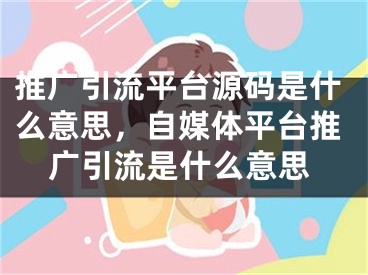 推广引流平台源码是什么意思，自媒体平台推广引流是什么意思